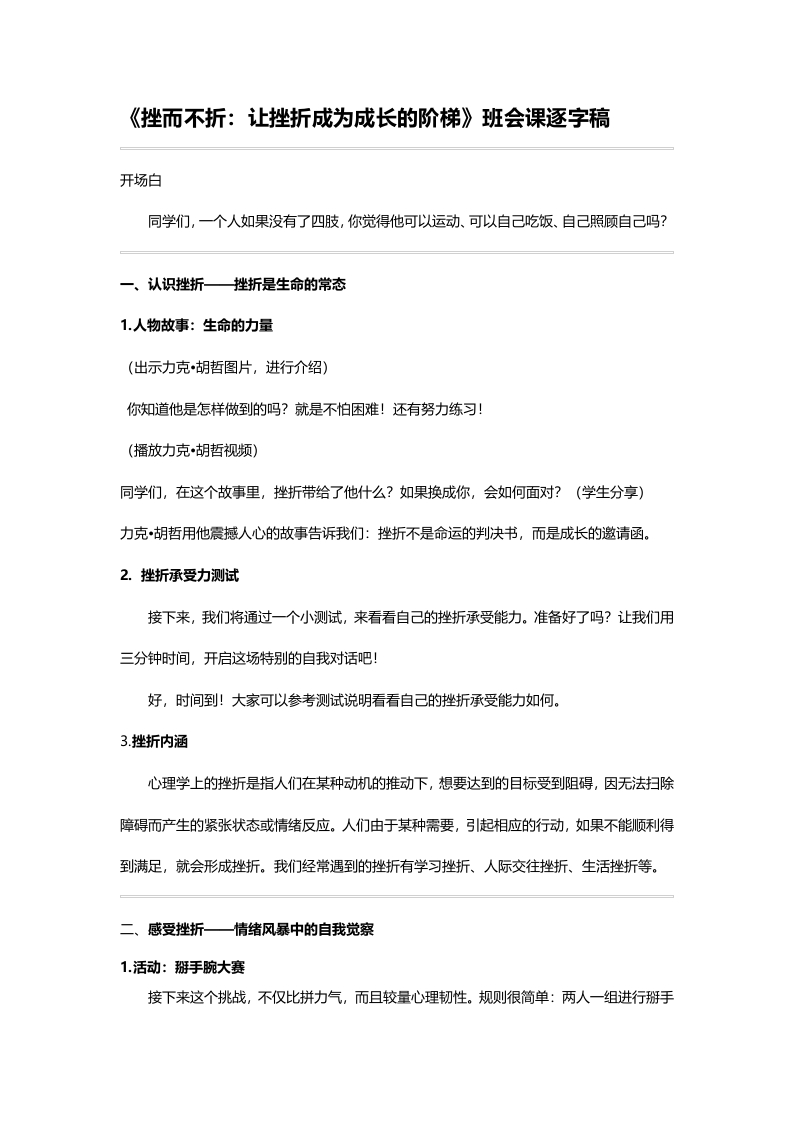 《挫而不折：让挫折成为成长的阶梯》班会课逐字稿

开场白

同学们，一个人如果没有了四肢，你觉得他可以运动、可以自己吃饭、自己照顾自己吗？

一、认识挫折——挫折是生命的常态

1.人物故事：生命的力量

（出示力克•胡哲图片，进行介绍）

你知道他是怎样做到的吗？就是不怕困难！还有努力练习！

（播放力克•胡哲视频）

同学们，在这个故事里，挫折带给了他什么？如果换成你，会如何面对？（学生分享）

力克•胡哲用他震撼人心的故事告诉我们：挫折不是命运的判决书，而是成长的邀请函。

2. 挫折承受力测试

接下来，我们将通过一个小测试，来看看自己的挫折承受能力。准备好了吗？让我们用三分钟时间，开启这场特别的自我对话吧！

好，时间到！大家可以参考测试说明看看自己的挫折承受能力如何。

3.挫折内涵

心理学上的挫折是指人们在某种动机的推动下，想要达到的目标受到阻碍，因无法扫除障碍而产生的紧张状态或情绪反应。人们由于某种需要，引起相应的行动，如果不能顺利得到满足，就会形成挫折。我们经常遇到的挫折有学习挫折、人际交往挫折、生活挫折等。

二、感受挫折——情绪风暴中的自我觉察

1.活动：掰手腕大赛

接下来这个挑战，不仅比拼力气，而且较量心理韧性。规则很简单：两人一组进行掰手